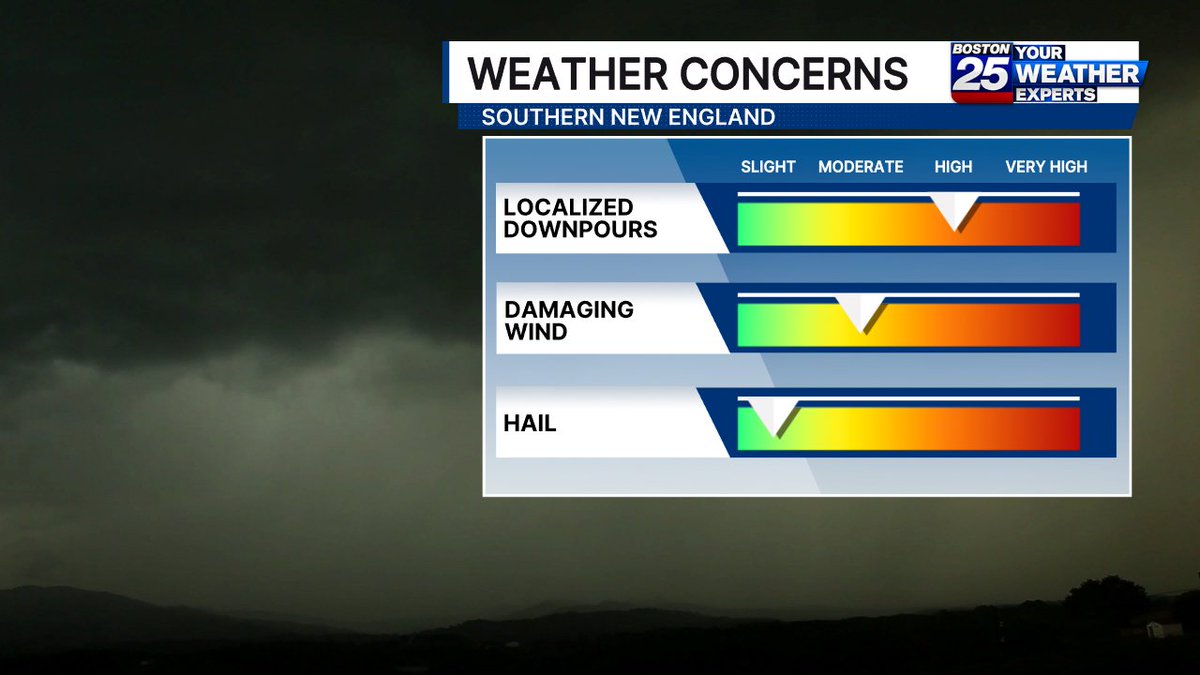 WEATHER CONCERNS

BOSTON 25 YOUR WEATHER EXPERTS

SOUTHERN NEW ENGLAND

SLIGHT MODERATE HIGH VERY HIGH

LOCALIZED DOWNPOURS

DAMAGING WIND

HAIL